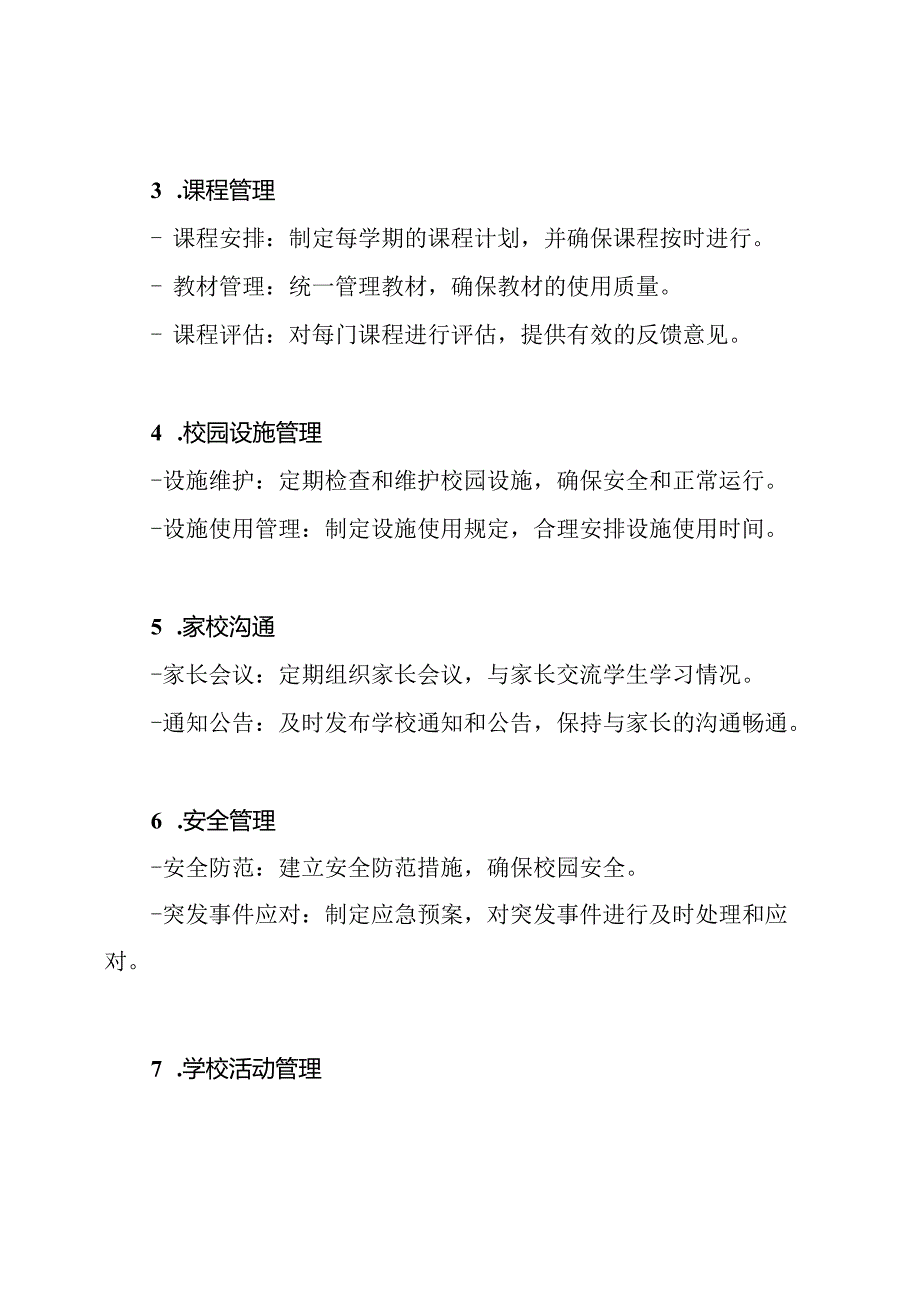 3 .课程管理

- 课程安排：制定每学期的课程计划，并确保课程按时进行。

- 教材管理：统一管理教材，确保教材的使用质量。

- 课程评估：对每门课程进行评估，提供有效的反馈意见。

4 .校园设施管理

-设施维护：定期检查和维护校园设施，确保安全和正常运行。

-设施使用管理：制定设施使用规定，合理安排设施使用时间。

5 .家校沟通

-家长会议：定期组织家长会议，与家长交流学生学习情况。

-通知公告：及时发布学校通知和公告，保持与家长的沟通畅通。

6 .安全管理

-安全防范：建立安全防范措施，确保校园安全。

-突发事件应对：制定应急预案，对突发事件进行及时处理和应对。

7 .学校活动管理